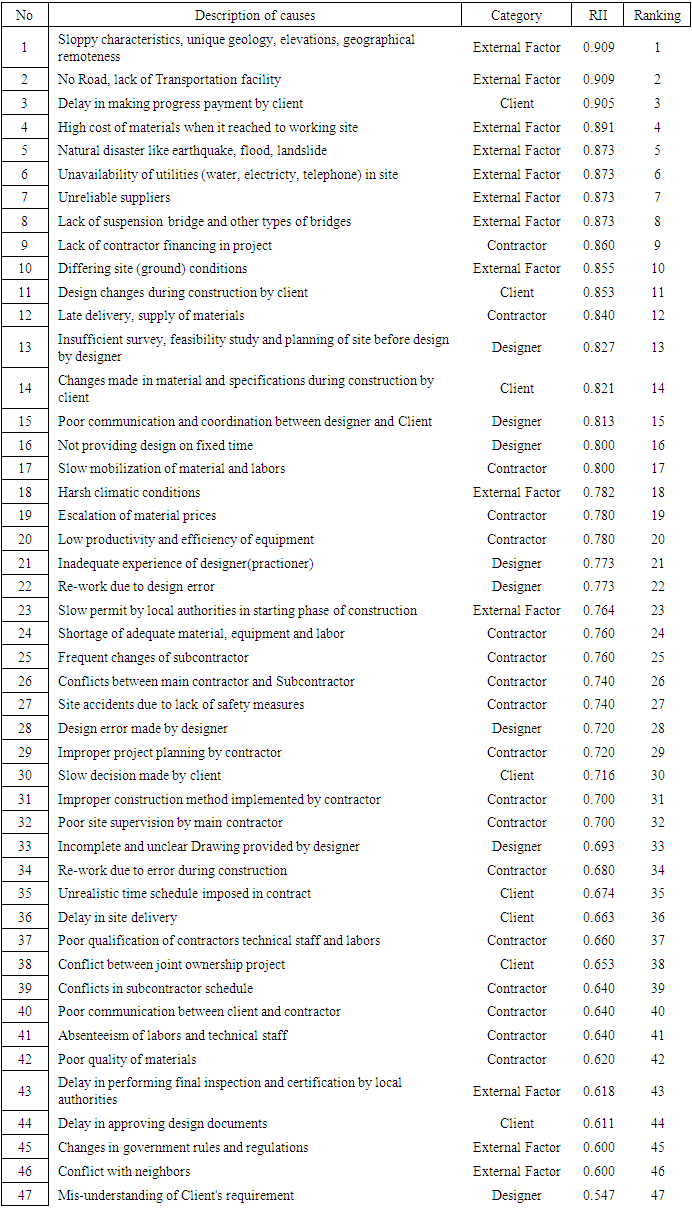 | No | Description of causes | Category | RII | Ranking |
|---|---|---|---|---|
| 1 | Sloppy characteristics, unique geology, elevations, geographical remoteness | External Factor | 0.909 | 1 |
| 2 | No Road, lack of Transportation facility | External Factor | 0.909 | 2 |
| 3 | Delay in making progress payment by client | Client | 0.905 | 3 |
| 4 | High cost of materials when it reached to working site | External Factor | 0.891 | 4 |
| 5 | Natural disaster like earthquake, flood, landslide | External Factor | 0.873 | 5 |
| 6 | Unavailability of utilities (water, electricty, telephone) in site | External Factor | 0.873 | 6 |
| 7 | Unreliable suppliers | External Factor | 0.873 | 7 |
| 8 | Lack of suspension bridge and other types of bridges | External Factor | 0.873 | 8 |
| 9 | Lack of contractor financing in project | Contractor | 0.860 | 9 |
| 10 | Differing site (ground) conditions | External Factor | 0.855 | 10 |
| 11 | Design changes during construction by client | Client | 0.853 | 11 |
| 12 | Late delivery, supply of materials | Contractor | 0.840 | 12 |
| 13 | Insufficient survey, feasibility study and planning of site before design by designer | Designer | 0.827 | 13 |
| 14 | Changes made in material and specifications during construction by client | Client | 0.821 | 14 |
| 15 | Poor communication and coordination between designer and Client | Designer | 0.813 | 15 |
| 16 | Not providing design on fixed time | Designer | 0.800 | 16 |
| 17 | Slow mobilization of material and labors | Contractor | 0.800 | 17 |
| 18 | Harsh climatic conditions | External Factor | 0.782 | 18 |
| 19 | Escalation of material prices | Contractor | 0.780 | 19 |
| 20 | Low productivity and efficiency of equipment | Contractor | 0.780 | 20 |
| 21 | Inadequate experience of designer(practioner) | Designer | 0.773 | 21 |
| 22 | Re-work due to design error | Designer | 0.773 | 22 |
| 23 | Slow permit by local authorities in starting phase of construction | External Factor | 0.764 | 23 |
| 24 | Shortage of adequate material, equipment and labor | Contractor | 0.760 | 24 |
| 25 | Frequent changes of subcontractor | Contractor | 0.760 | 25 |
| 26 | Conflicts between main contractor and Subcontractor | Contractor | 0.740 | 26 |
| 27 | Site accidents due to lack of safety measures | Contractor | 0.740 | 27 |
| 28 | Design error made by designer | Designer | 0.720 | 28 |
| 29 | Improper project planning by contractor | Contractor | 0.720 | 29 |
| 30 | Slow decision made by client | Client | 0.716 | 30 |
| 31 | Improper construction method implemented by contractor | Contractor | 0.700 | 31 |
| 32 | Poor site supervision by main contractor | Contractor | 0.700 | 32 |
| 33 | Incomplete and unclear Drawing provided by designer | Designer | 0.693 | 33 |
| 34 | Re-work due to error during construction | Contractor | 0.680 | 34 |
| 35 | Unrealistic time schedule imposed in contract | Client | 0.674 | 35 |
| 36 | Delay in site delivery | Client | 0.663 | 36 |
| 37 | Poor qualification of contractors technical staff and labors | Contractor | 0.660 | 37 |
| 38 | Conflict between joint ownership project | Client | 0.653 | 38 |
| 39 | Conflicts in subcontractor schedule | Contractor | 0.640 | 39 |
| 40 | Poor communication between client and contractor | Contractor | 0.640 | 40 |
| 41 | Absenteeism of labors and technical staff | Contractor | 0.640 | 41 |
| 42 | Poor quality of materials | Contractor | 0.620 | 42 |
| 43 | Delay in performing final inspection and certification by local authorities | External Factor | 0.618 | 43 |
| 44 | Delay in approving design documents | Client | 0.611 | 44 |
| 45 | Changes in government rules and regulations | External Factor | 0.600 | 45 |
| 46 | Conflict with neighbors | External Factor | 0.600 | 46 |
| 47 | Mis-understanding of Client's requirement | Designer | 0.547 | 47 |